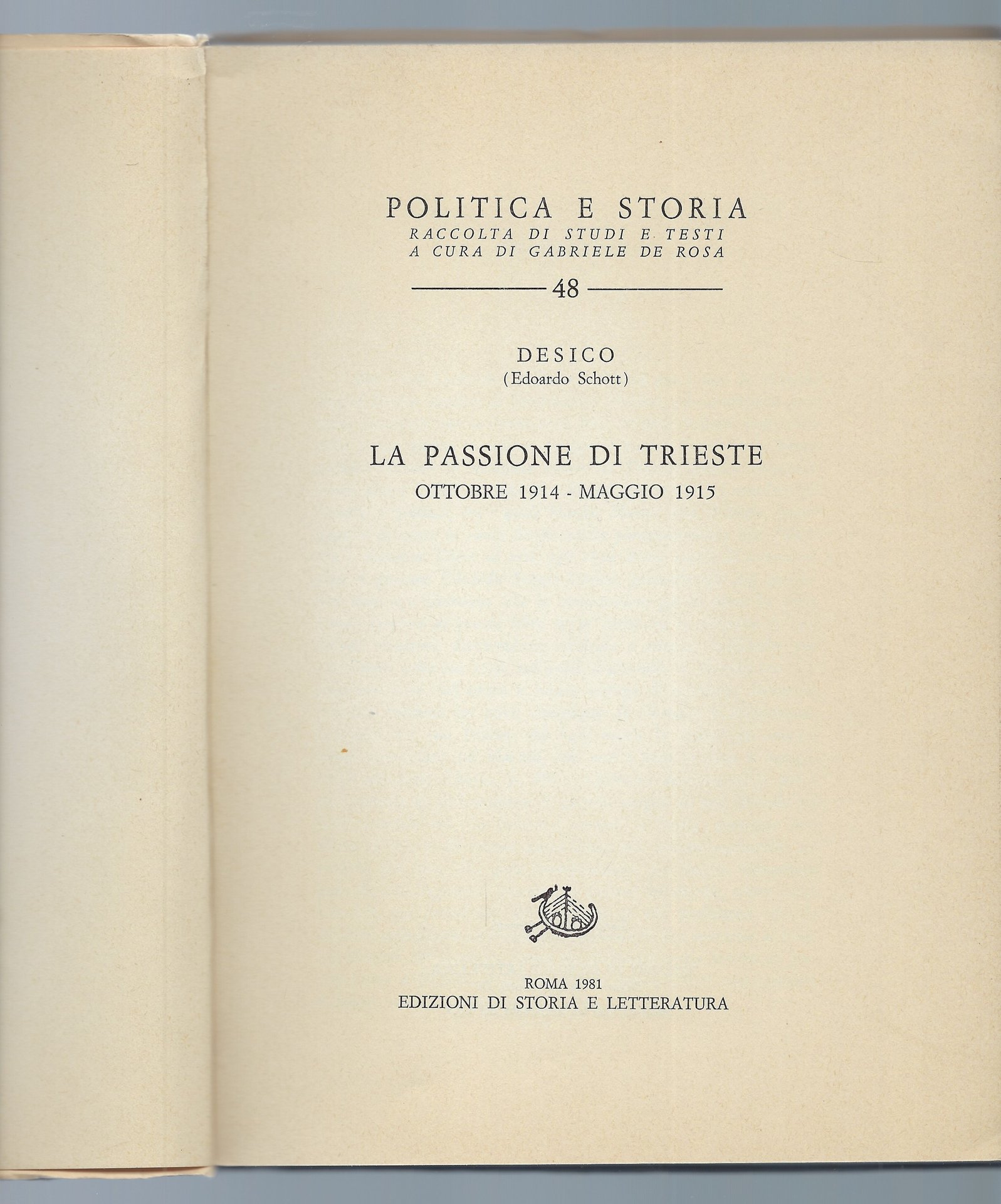 POLITICA E STORIA
RACCOLTA DI STUDI E TESTI
A CURA DI GABRIELE DE ROSA

48

DESICO
(Edoardo Schott)

LA PASSIONE DI TRIESTE
OTTOBRE 1914 - MAGGIO 1915

ROMA 1981
EDIZIONI DI STORIA E LETTERATURA